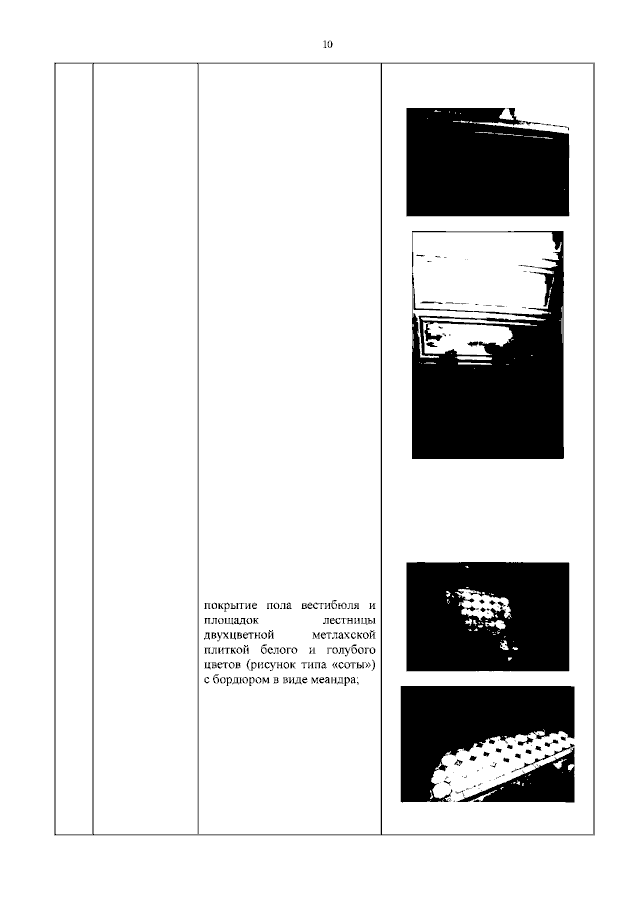 10

покрытие пола вестибюля и площадок лестницы двухцветной метлахской плиткой белого и голубого цветов (рисунок типа «соты») с бордюром в виде меандра;